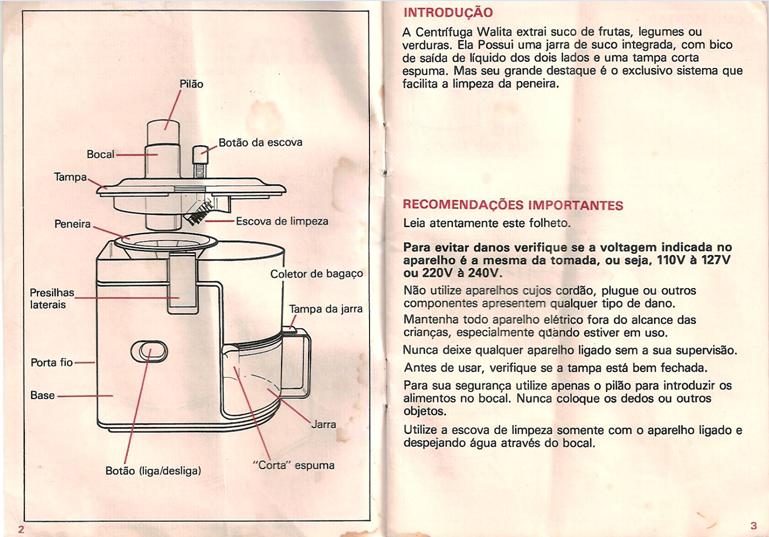 Pilão

Bocal

Botão da escova

Tampa

Peneira

Escova de limpeza

Coletor de bagaço

Presilhas laterais

Tampa da jarra

Porta fio

Base

Jarra

Botão (liga/desliga)

"Corta" espuma

2

INTRODUÇÃO

A Centrífuga Walita extrai suco de frutas, legumes ou verduras. Ela Possui uma jarra de suco integrada, com bico de saída de líquido dos dois lados e uma tampa corta espuma. Mas seu grande destaque é o exclusivo sistema que facilita a limpeza da peneira.

RECOMENDAÇÕES IMPORTANTES

Leia atentamente este folheto.

Para evitar danos verifique se a voltagem indicada no aparelho é a mesma da tomada, ou seja, 110V à 127V ou 220V à 240V.

Não utilize aparelhos cujos cordão, plugue ou outros componentes apresentem qualquer tipo de dano.

Mantenha todo aparelho elétrico fora do alcance das crianças, especialmente quando estiver em uso.

Nunca deixe qualquer aparelho ligado sem a sua supervisão.

Antes de usar, verifique se a tampa está bem fechada.

Para sua segurança utilize apenas o pilão para introduzir os alimentos no bocal. Nunca coloque os dedos ou outros objetos.

Utilize a escova de limpeza somente com o aparelho ligado e despejando água através do bocal.

3